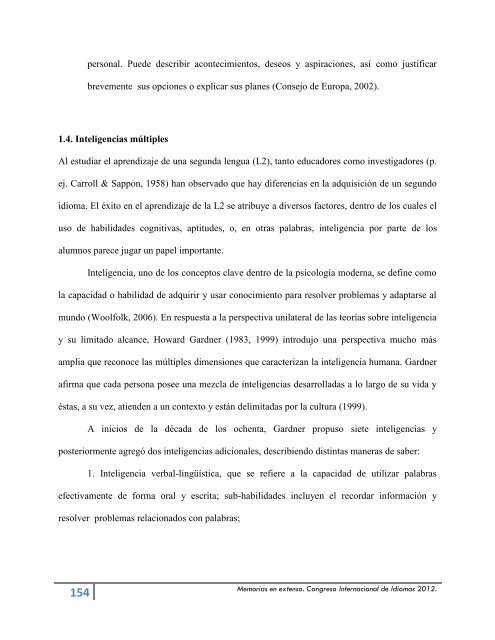 personal. Puede describir acontecimientos, deseos y aspiraciones, así como justificar brevemente sus opciones o explicar sus planes (Consejo de Europa, 2002).

1.4. Inteligencias múltiples

Al estudiar el aprendizaje de una segunda lengua (L2), tanto educadores como investigadores (p. ej. Carroll & Sappon, 1958) han observado que hay diferencias en la adquisición de un segundo idioma. El éxito en el aprendizaje de la L2 se atribuye a diversos factores, dentro de los cuales el uso de habilidades cognitivas, aptitudes, o, en otras palabras, inteligencia por parte de los alumnos parece jugar un papel importante.

Inteligencia, uno de los conceptos clave dentro de la psicología moderna, se define como la capacidad o habilidad de adquirir y usar conocimiento para resolver problemas y adaptarse al mundo (Woolfolk, 2006). En respuesta a la perspectiva unilateral de las teorías sobre inteligencia y su limitado alcance, Howard Gardner (1983, 1999) introdujo una perspectiva mucho más amplia que reconoce las múltiples dimensiones que caracterizan la inteligencia humana. Gardner afirma que cada persona posee una mezcla de inteligencias desarrolladas a lo largo de su vida y éstas, a su vez, atienden a un contexto y están delimitadas por la cultura (1999).

A inicios de la década de los ochenta, Gardner propuso siete inteligencias y posteriormente agregó dos inteligencias adicionales, describiendo distintas maneras de saber:

1. Inteligencia verbal-lingüística, que se refiere a la capacidad de utilizar palabras efectivamente de forma oral y escrita; sub-habilidades incluyen el recordar información y resolver problemas relacionados con palabras;

154

Memorias en extenso. Congreso Internacional de Idiomas 2012.